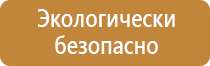 Экологически безопасно